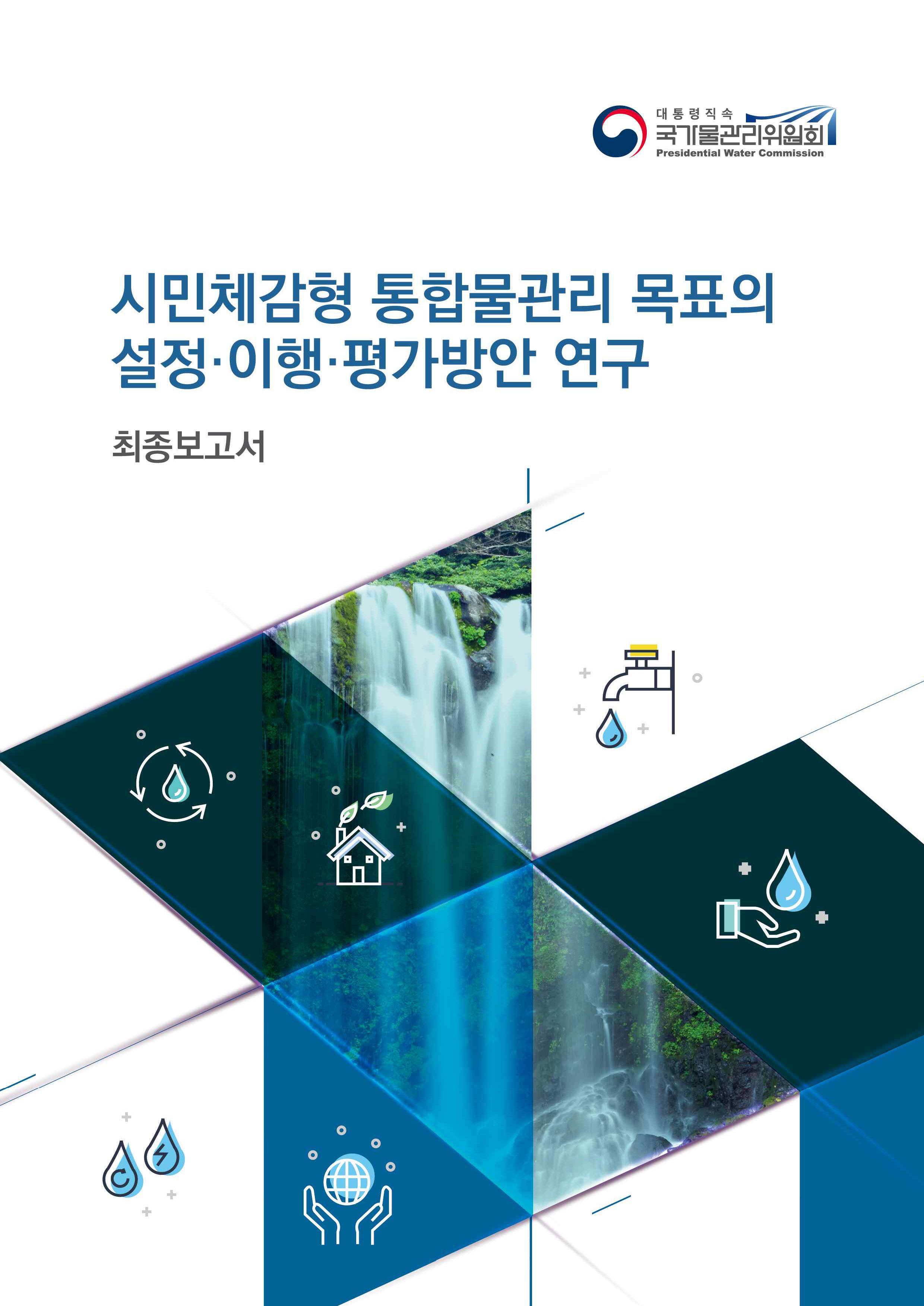 대통령직속
국가물관리위원회
Presidential Water Commission

시민체감형 통합물관리 목표의 설정·이행·평가방안 연구

최종보고서